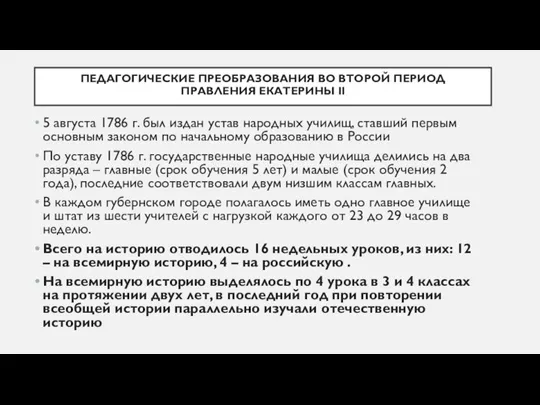 ПЕДАГОГИЧЕСКИЕ ПРЕОБРАЗОВАНИЯ ВО ВТОРОЙ ПЕРИОД ПРАВЛЕНИЯ ЕКАТЕРИНЫ II

• 5 августа 1786 г. был издан устав народных училищ, ставший первым основным законом по начальному образованию в России

• По уставу 1786 г. государственные народные училища делились на два разряда – главные (срок обучения 5 лет) и малые (срок обучения 2 года), последние соответствовали двум низшим классам главных.

• В каждом губернском городе полагалось иметь одно главное училище и штат из шести учителей с нагрузкой каждого от 23 до 29 часов в неделю.

• Всего на историю отводилось 16 недельных уроков, из них: 12 – на всемирную историю, 4 – на российскую .

• На всемирную историю выделялось по 4 урока в 3 и 4 классах на протяжении двух лет, в последний год при повторении всеобщей истории параллельно изучали отечественную историю